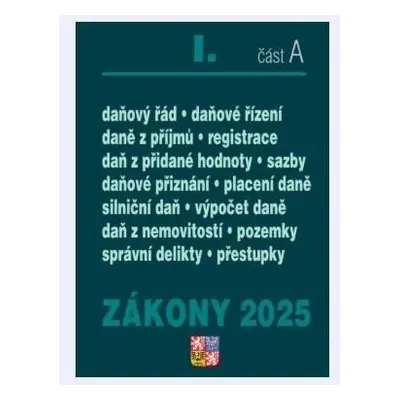 I. část A

daňový řád • daňové řízení
daně z příjmů • registrace
daň z přidané hodnoty • sazby
daňové přiznání • placení daně
silniční daň • výpočet daně
daň z nemovitostí • pozemky
správní delikty • přestupky

ZÁKONY 2025